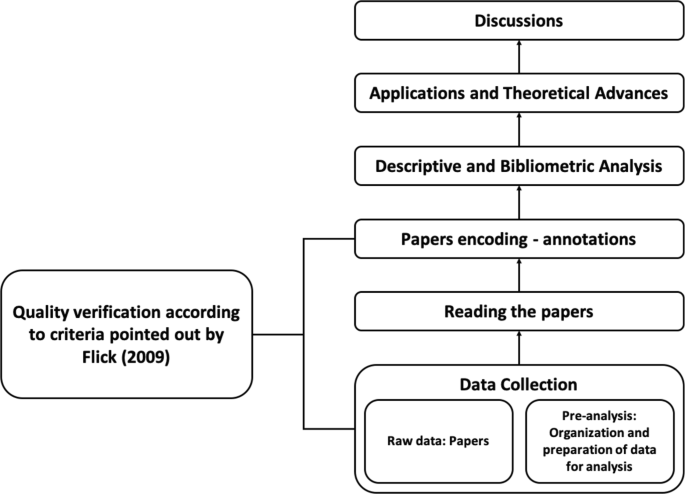 Discussions

Applications and Theoretical Advances

Descriptive and Bibliometric Analysis

Papers encoding - annotations

Reading the papers

Data Collection

Raw data: Papers

Pre-analysis: Organization and preparation of data for analysis

Quality verification according to criteria pointed out by Flick (2009)